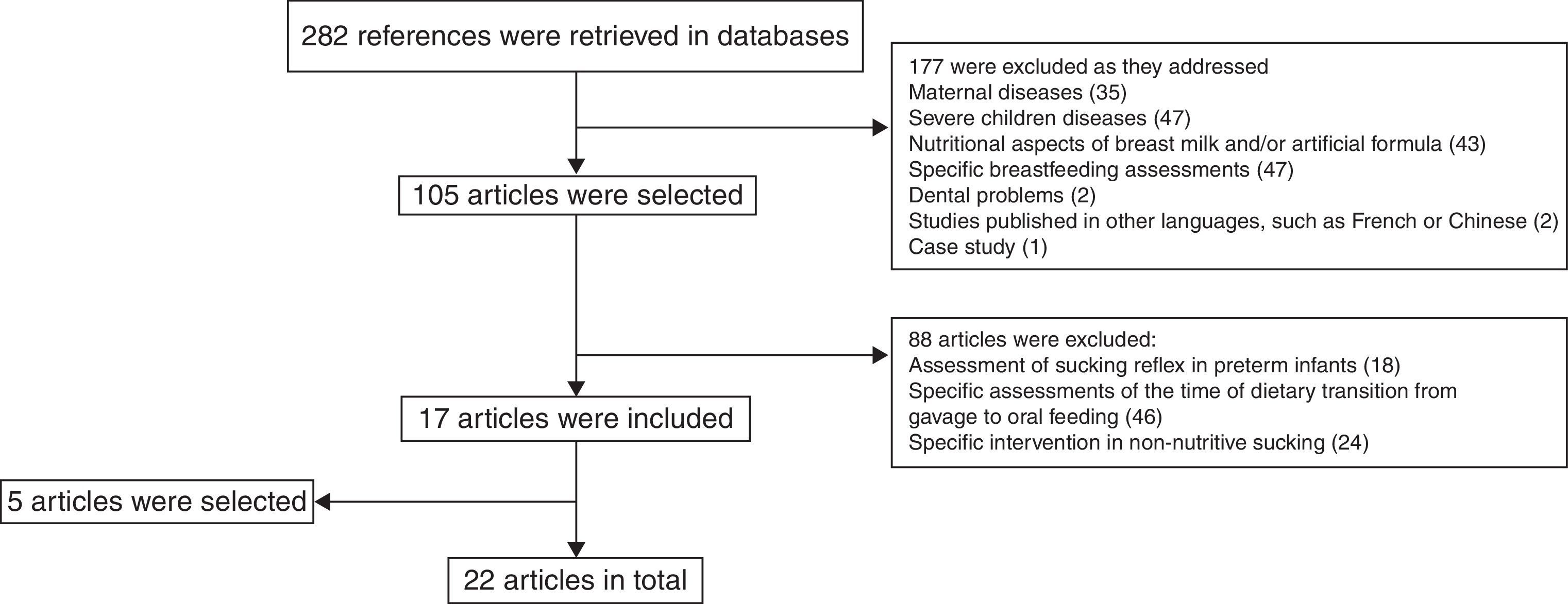 282 references were retrieved in databases

177 were excluded as they addressed
Maternal diseases (35)
Severe children diseases (47)
Nutritional aspects of breast milk and/or artificial formula (43)
Specific breastfeeding assessments (47)
Dental problems (2)
Studies published in other languages, such as French or Chinese (2)
Case study (1)

105 articles were selected

88 articles were excluded:
Assessment of sucking reflex in preterm infants (18)
Specific assessments of the time of dietary transition from gavage to oral feeding (46)
Specific intervention in non-nutritive sucking (24)

17 articles were included

5 articles were selected

22 articles in total